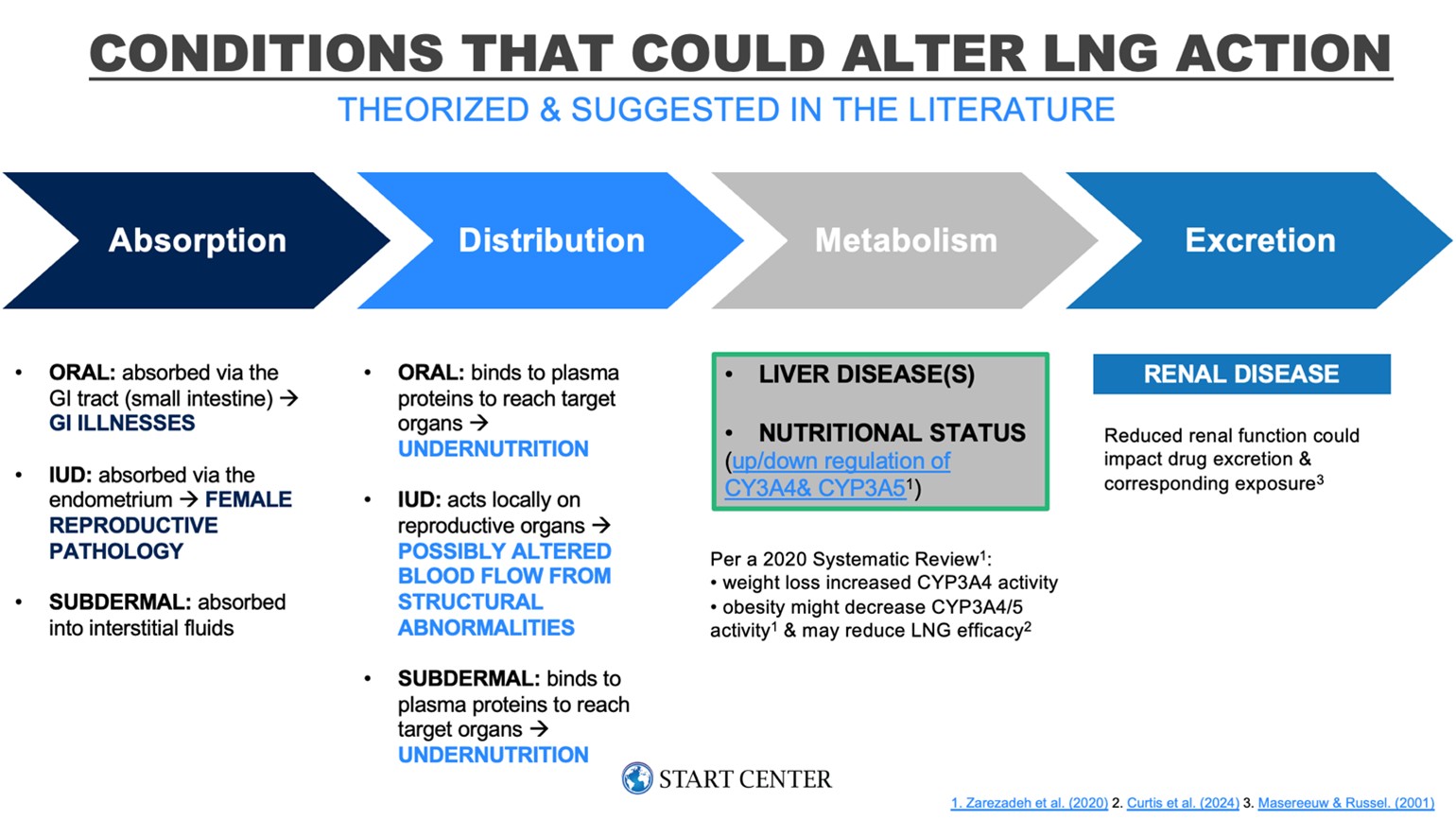 CONDITIONS THAT COULD ALTER LNG ACTION

THEORIZED & SUGGESTED IN THE LITERATURE

Absorption

Distribution

Metabolism

Excretion

• ORAL: absorbed via the GI tract (small intestine) → GI ILLNESSES

• IUD: absorbed via the endometrium → FEMALE REPRODUCTIVE PATHOLOGY

• SUBDERMAL: absorbed into interstitial fluids

• ORAL: binds to plasma proteins to reach target organs → UNDERNUTRITION

• IUD: acts locally on reproductive organs → POSSIBLY ALTERED BLOOD FLOW FROM STRUCTURAL ABNORMALITIES

• SUBDERMAL: binds to plasma proteins to reach target organs → UNDERNUTRITION

• LIVER DISEASE(S)

• NUTRITIONAL STATUS (up/down regulation of CY3A4& CYP3A5$^1$)

Per a 2020 Systematic Review$^1$:
• weight loss increased CYP3A4 activity
• obesity might decrease CYP3A4/5 activity$^1$ & may reduce LNG efficacy$^2$

RENAL DISEASE

Reduced renal function could impact drug excretion & corresponding exposure$^3$

START CENTER

1. Zarezadeh et al. (2020) 2. Curtis et al. (2024) 3. Masereeuw & Russel. (2001)